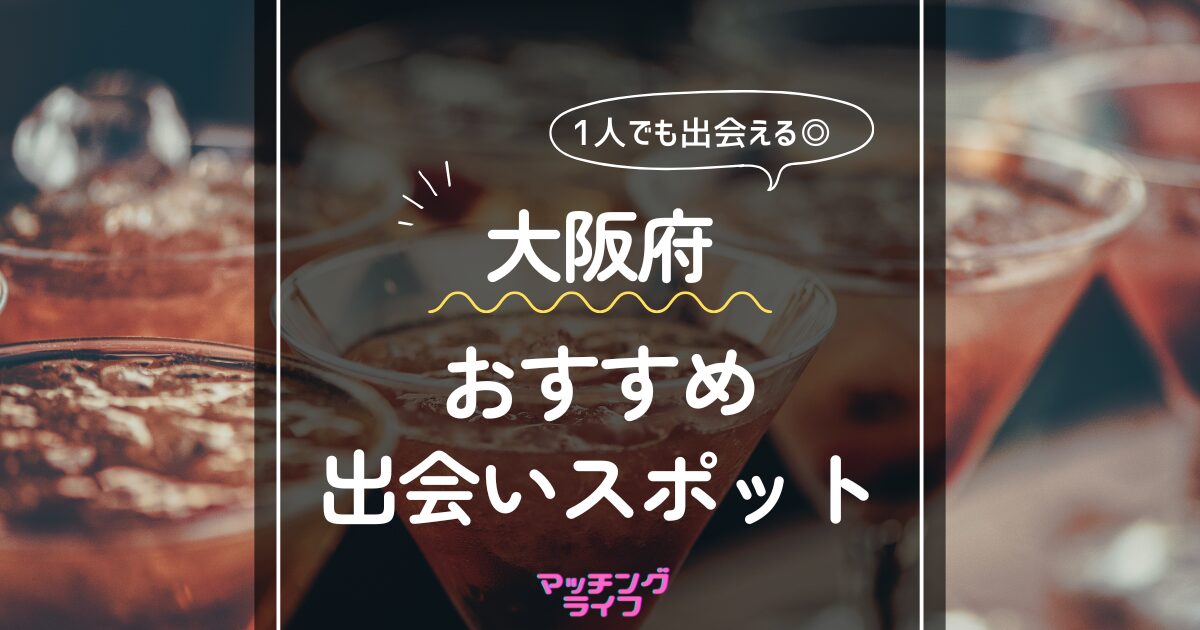 1人でも出会える◎

大阪府

おすすめ
出会いスポット

マッチング
ライフ